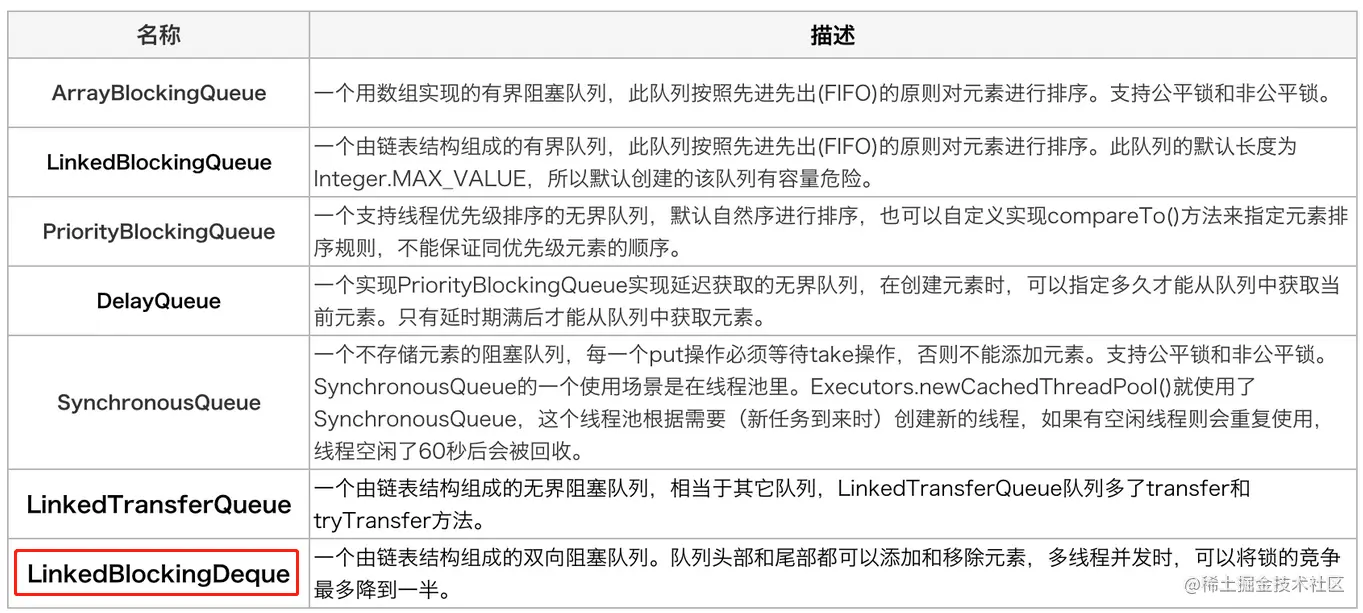 | 名称 | 描述 |
|---|---|
| ArrayBlockingQueue | 一个用数组实现的有界阻塞队列，此队列按照先进先出(FIFO)的原则对元素进行排序。支持公平锁和非公平锁。 |
| LinkedBlockingQueue | 一个由链表结构组成的有界队列，此队列按照先进先出(FIFO)的原则对元素进行排序。此队列的默认长度为Integer.MAX_VALUE，所以默认创建的该队列有容量危险。 |
| PriorityBlockingQueue | 一个支持线程优先级排序的无界队列，默认自然序进行排序，也可以自定义实现compareTo()方法来指定元素排序规则，不能保证同优先级元素的顺序。 |
| DelayQueue | 一个实现PriorityBlockingQueue实现延迟获取的无界队列，在创建元素时，可以指定多久才能从队列中获取当前元素。只有延时期满后才能从队列中获取元素。 |
| SynchronousQueue | 一个不存储元素的阻塞队列，每一个put操作必须等待take操作，否则不能添加元素。支持公平锁和非公平锁。SynchronousQueue的一个使用场景是在线程池里。Executors.newCachedThreadPool()就使用了SynchronousQueue，这个线程池根据需要（新任务到来时）创建新的线程，如果有空闲线程则会重复使用，线程空闲了60秒后会被回收。 |
| LinkedTransferQueue | 一个由链表结构组成的无界阻塞队列，相当于其它队列，LinkedTransferQueue队列多了transfer和tryTransfer方法。 |
| LinkedBlockingDeque | 一个由链表结构组成的双向阻塞队列。队列头部和尾部都可以添加和移除元素，多线程并发时，可以将锁的竞争最多降到一半。 |

@稀土掘金技术社区